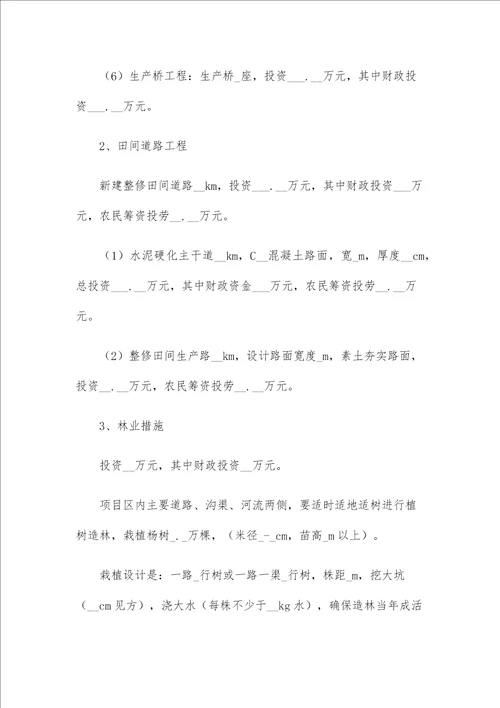 （6）生产桥工程：生产桥_座，投资___.__万元，其中财政投资___.__万元。

2、田间道路工程

新建整修田间道路__km，投资___.__万元，其中财政投资___万元，农民筹资投劳__.__万元。

（1）水泥硬化主干道__km，C__混凝土路面，宽_m，厚度__cm，总投资___.__万元，其中财政资金___万元，农民筹资投劳__.__万元。

（2）整修田间生产路__km，设计路面宽度_m，素土夯实路面，投资__.__万元，农民筹资投劳__.__万元。

3、林业措施

投资__万元，其中财政投资__万元。

项目区内主要道路、沟渠、河流两侧，要适时适地适树进行植树造林，栽植杨树_._万棵，（米径_-_cm，苗高_m以上）。

栽植设计是：一路_行树或一路一渠_行树，株距_m，挖大坑（__cm见方），浇大水（每株不少于__kg水），确保造林当年成活